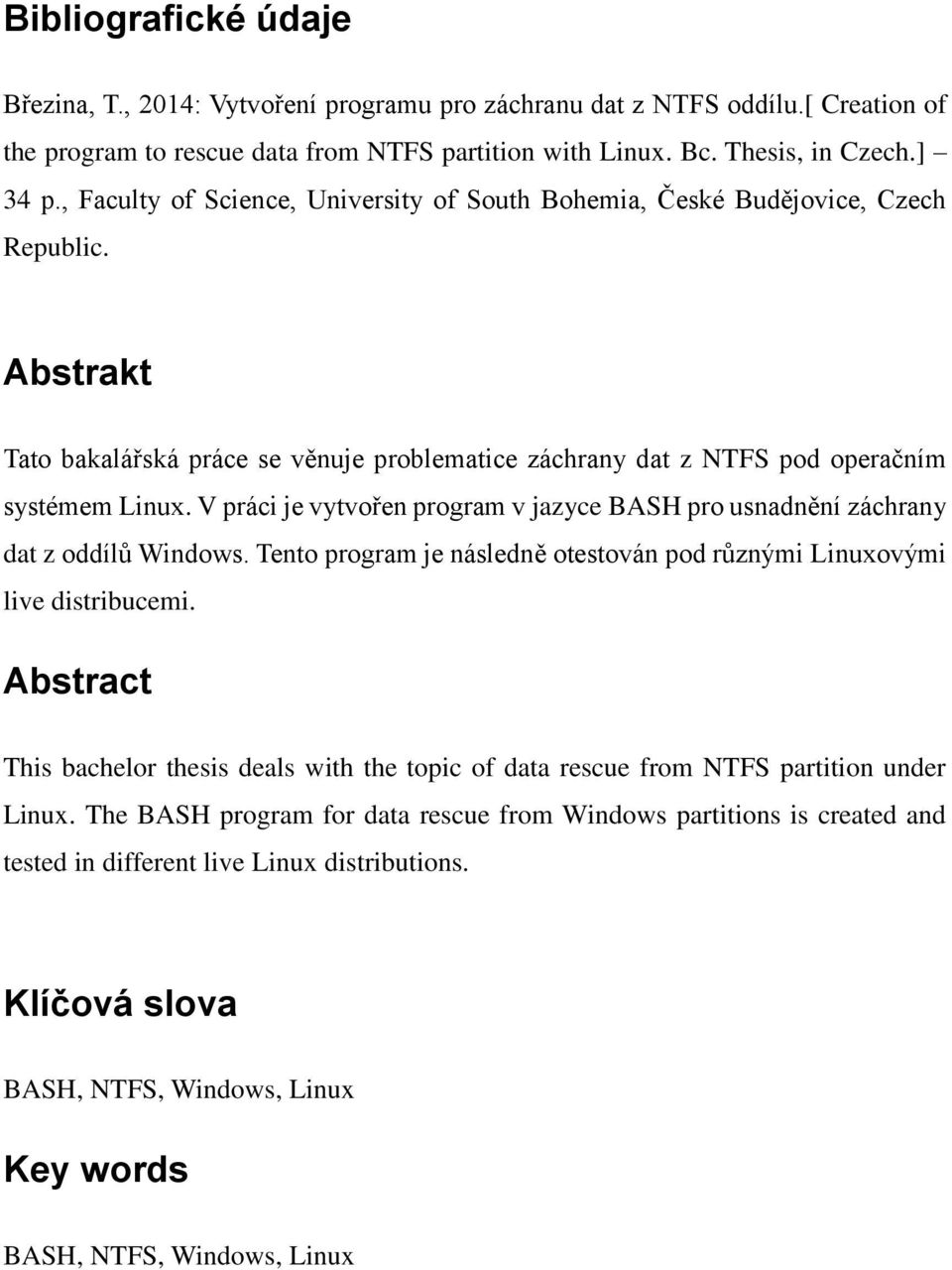 Bibliografické údaje

Březina, T., 2014: Vytvoření programu pro záchranu dat z NTFS oddílu.[ Creation of the program to rescue data from NTFS partition with Linux. Bc. Thesis, in Czech.] – 34 p., Faculty of Science, University of South Bohemia, České Budějovice, Czech Republic.

Abstrakt

Tato bakalářská práce se věnuje problematice záchrany dat z NTFS pod operačním systémem Linux. V práci je vytvořen program v jazyce BASH pro usnadnění záchrany dat z oddílů Windows. Tento program je následně otestován pod různými Linuxovými live distribucemi.

Abstract

This bachelor thesis deals with the topic of data rescue from NTFS partition under Linux. The BASH program for data rescue from Windows partitions is created and tested in different live Linux distributions.

Klíčová slova

BASH, NTFS, Windows, Linux

Key words

BASH, NTFS, Windows, Linux